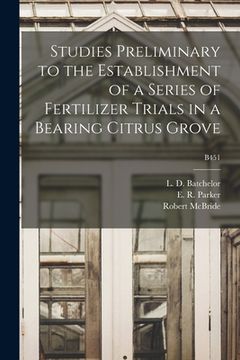 Studies Preliminary to the Establishment of a Series of Fertilizer Trials in a Bearing Citrus Grove

B451

L. D. Batchelor
E. R. Parker
Robert McBride